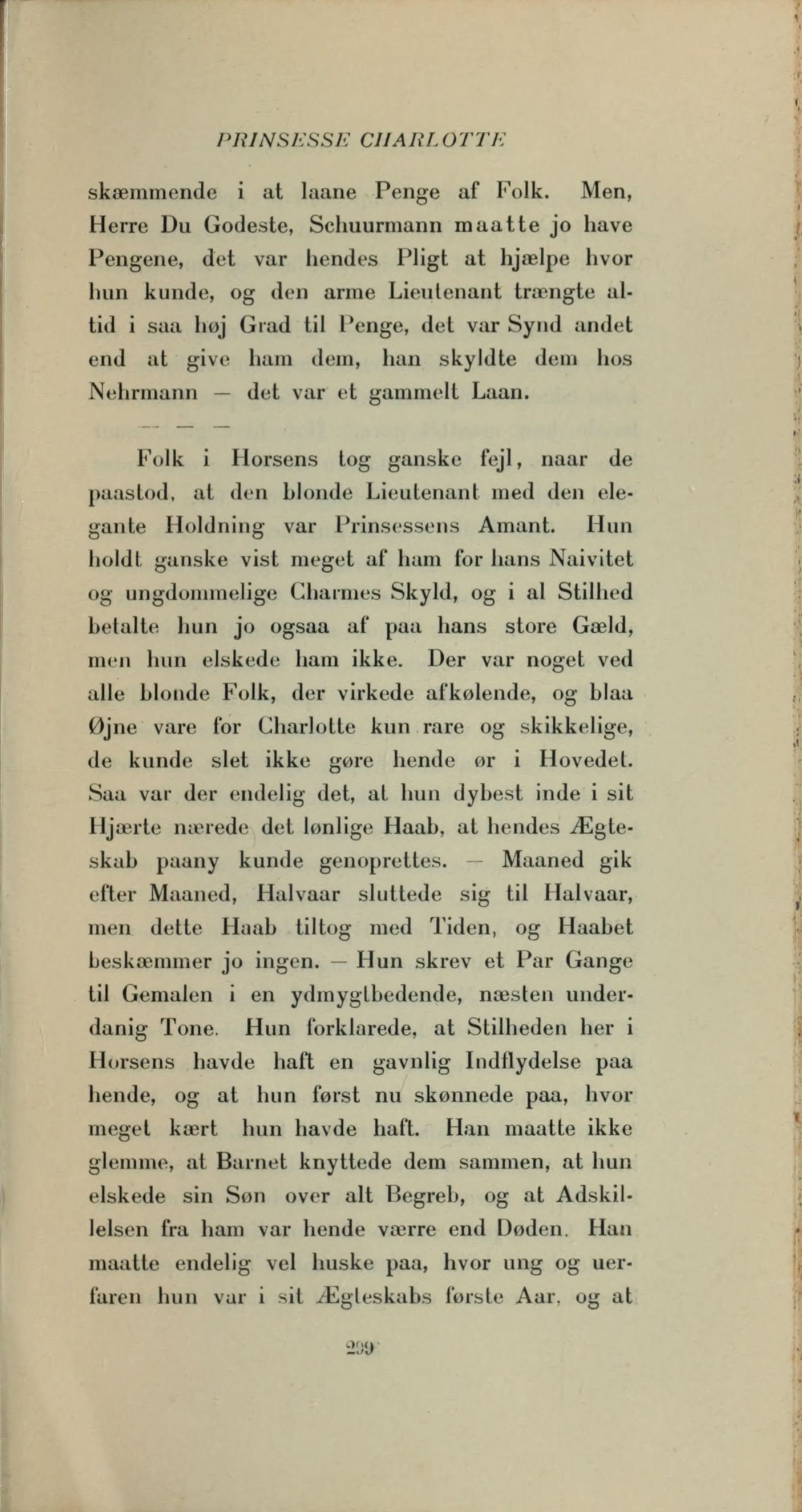 PRINSESSE CHARLOTTE

skæmmende i at laane Penge af Folk. Men, Herre Du Godeste, Schuurmann maatte jo have Pengene, det var hendes Pligt at hjælpe hvor hun kunde, og den arme Lieutenant trængte altid i saa høj Grad til Penge, det var Synd andet end at give ham dem, han skyldte dem hos Nehrmann — det var et gammelt Laan.

— — —

Folk i Horsens tog ganske fejl, naar de paastod, at den blonde Lieutenant med den elegante Holdning var Prinsessens Amant. Hun holdt ganske vist meget af ham for hans Naivitet og ungdommelige Charmes Skyld, og i al Stilhed betalte hun jo ogsaa af paa hans store Gæld, men hun elskede ham ikke. Der var noget ved alle blonde Folk, der virkede afkølende, og blaa Øjne vare for Charlotte kun rare og skikkelige, de kunde slet ikke gøre hende ør i Hovedet. Saa var der endelig det, at hun dybest inde i sit Hjærte nærede det lønlige Haab, at hendes Ægteskab paany kunde genoprettes. — Maaned gik efter Maaned, Halvaar sluttede sig til Halvaar, men dette Haab tiltog med Tiden, og Haabet beskæmmer jo ingen. — Hun skrev et Par Gange til Gemalen i en ydmygtbedende, næsten underdanig Tone. Hun forklarede, at Stilheden her i Horsens havde haft en gavnlig Indflydelse paa hende, og at hun først nu skønnede paa, hvor meget kært hun havde haft. Han maatte ikke glemme, at Barnet knyttede dem sammen, at hun elskede sin Søn over alt Begreb, og at Adskillelsen fra ham var hende værre end Døden. Han maatte endelig vel huske paa, hvor ung og uerfaren hun var i sit Ægteskabs første Aar, og at

299